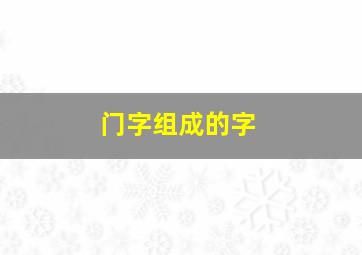 门字组成的字